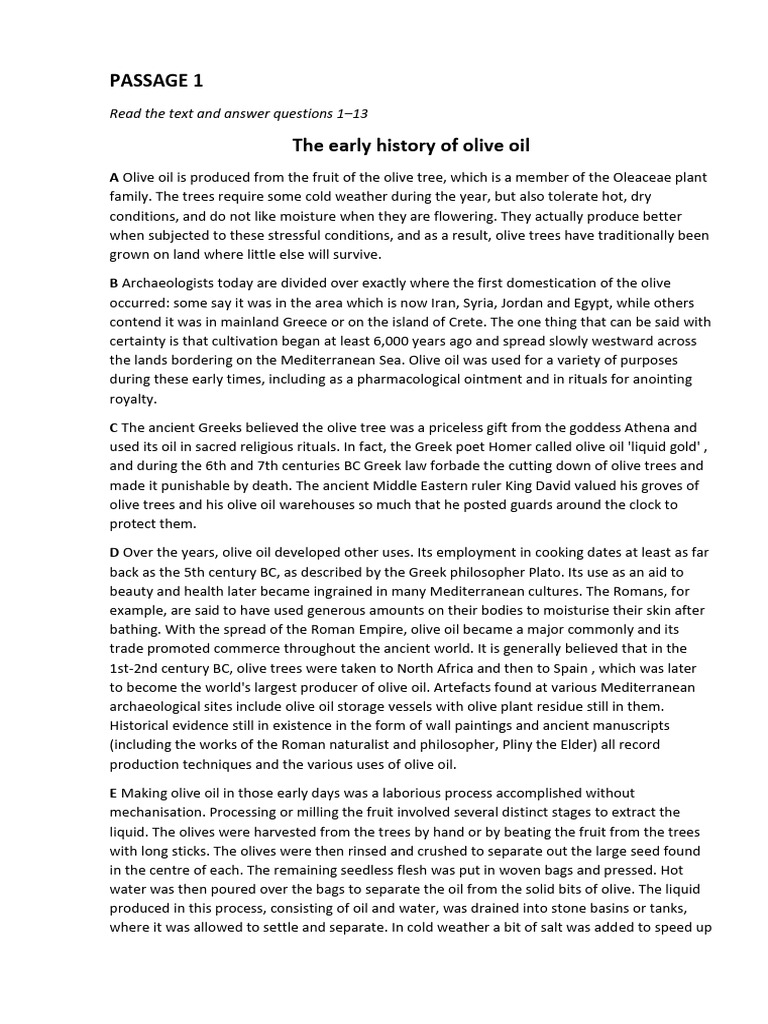 PASSAGE 1

Read the text and answer questions 1–13

The early history of olive oil

A Olive oil is produced from the fruit of the olive tree, which is a member of the Oleaceae plant family. The trees require some cold weather during the year, but also tolerate hot, dry conditions, and do not like moisture when they are flowering. They actually produce better when subjected to these stressful conditions, and as a result, olive trees have traditionally been grown on land where little else will survive.

B Archaeologists today are divided over exactly where the first domestication of the olive occurred: some say it was in the area which is now Iran, Syria, Jordan and Egypt, while others contend it was in mainland Greece or on the island of Crete. The one thing that can be said with certainty is that cultivation began at least 6,000 years ago and spread slowly westward across the lands bordering on the Mediterranean Sea. Olive oil was used for a variety of purposes during these early times, including as a pharmacological ointment and in rituals for anointing royalty.

C The ancient Greeks believed the olive tree was a priceless gift from the goddess Athena and used its oil in sacred religious rituals. In fact, the Greek poet Homer called olive oil 'liquid gold' , and during the 6th and 7th centuries BC Greek law forbade the cutting down of olive trees and made it punishable by death. The ancient Middle Eastern ruler King David valued his groves of olive trees and his olive oil warehouses so much that he posted guards around the clock to protect them.

D Over the years, olive oil developed other uses. Its employment in cooking dates at least as far back as the 5th century BC, as described by the Greek philosopher Plato. Its use as an aid to beauty and health later became ingrained in many Mediterranean cultures. The Romans, for example, are said to have used generous amounts on their bodies to moisturise their skin after bathing. With the spread of the Roman Empire, olive oil became a major commonly and its trade promoted commerce throughout the ancient world. It is generally believed that in the 1st-2nd century BC, olive trees were taken to North Africa and then to Spain , which was later to become the world's largest producer of olive oil. Artefacts found at various Mediterranean archaeological sites include olive oil storage vessels with olive plant residue still in them. Historical evidence still in existence in the form of wall paintings and ancient manuscripts (including the works of the Roman naturalist and philosopher, Pliny the Elder) all record production techniques and the various uses of olive oil.

E Making olive oil in those early days was a laborious process accomplished without mechanisation. Processing or milling the fruit involved several distinct stages to extract the liquid. The olives were harvested from the trees by hand or by beating the fruit from the trees with long sticks. The olives were then rinsed and crushed to separate out the large seed found in the centre of each. The remaining seedless flesh was put in woven bags and pressed. Hot water was then poured over the bags to separate the oil from the solid bits of olive. The liquid produced in this process, consisting of oil and water, was drained into stone basins or tanks, where it was allowed to settle and separate. In cold weather a bit of salt was added to speed up